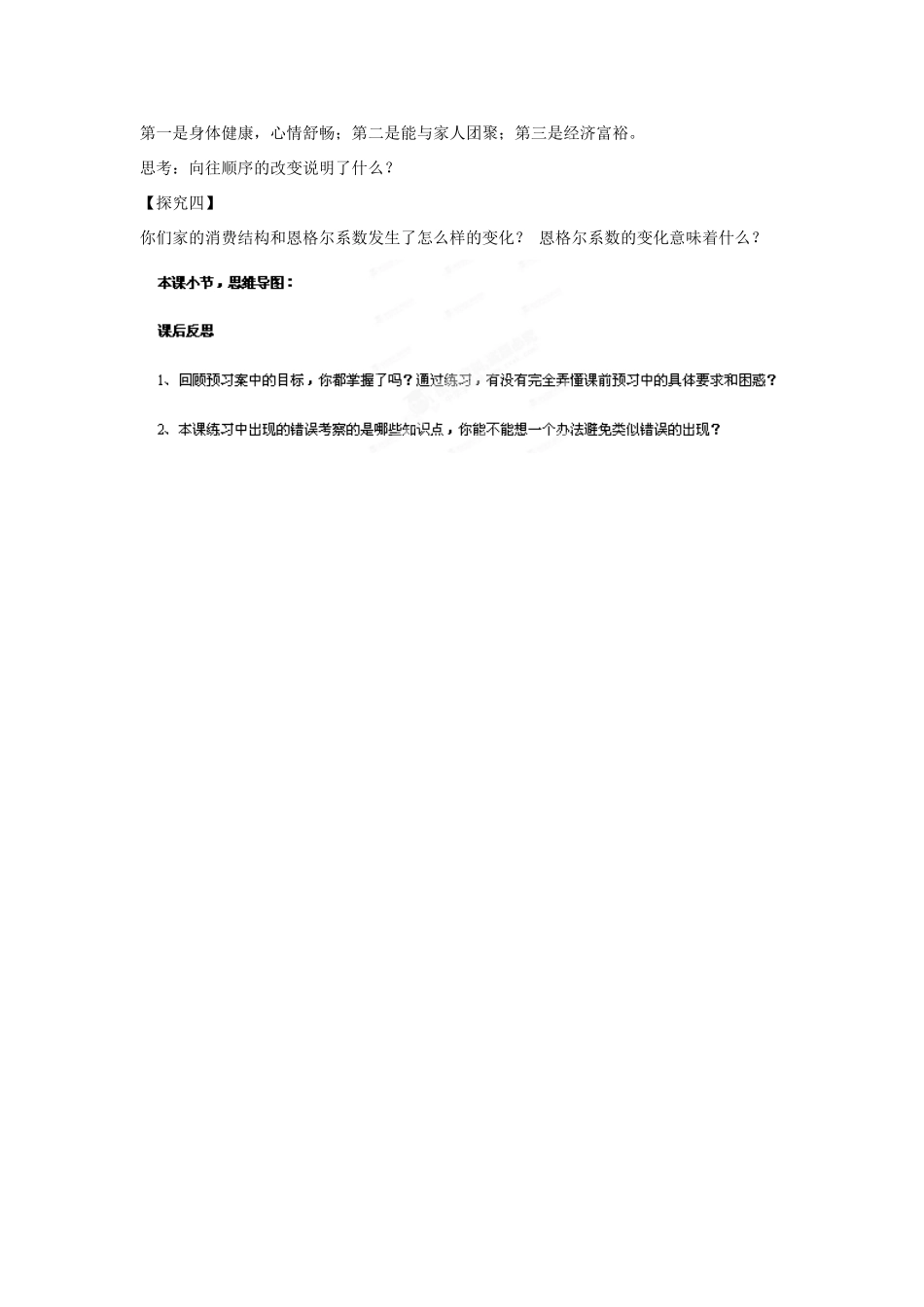 第一是身体健康，心情舒畅；第二是能与家人团聚；第三是经济富裕。

思考：向往顺序的改变说明了什么？

【探究四】

你们家的消费结构和恩格尔系数发生了怎么样的变化？ 恩格尔系数的变化意味着什么？

本课小节，思维导图：

课后反思

1、回顾预习案中的目标，你都掌握了吗？通过练习，有没有完全弄懂课前预习中的具体要求和困惑？

2、本课练习中出现的错误考察的是哪些知识点，你能不能想一个办法避免类似错误的出现？